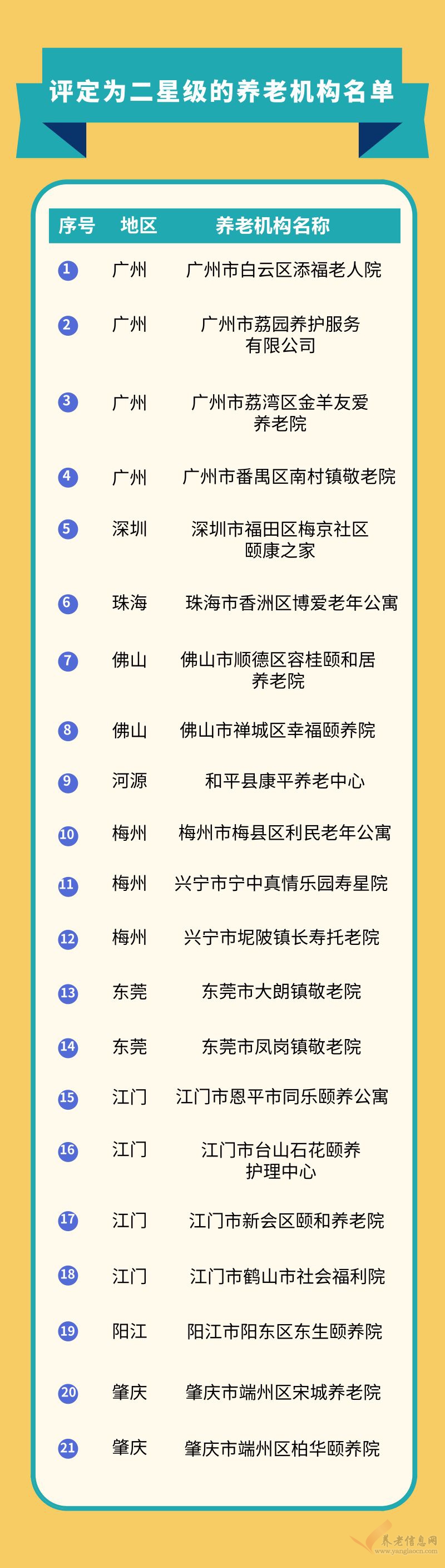 评定为二星级的养老机构名单

| 序号 | 地区 | 养老机构名称 |
|---|---|---|
| 1 | 广州 | 广州市白云区添福老人院 |
| 2 | 广州 | 广州市荔园养护服务有限公司 |
| 3 | 广州 | 广州市荔湾区金羊友爱养老院 |
| 4 | 广州 | 广州市番禺区南村镇敬老院 |
| 5 | 深圳 | 深圳市福田区梅京社区颐康之家 |
| 6 | 珠海 | 珠海市香洲区博爱老年公寓 |
| 7 | 佛山 | 佛山市顺德区容桂颐和居养老院 |
| 8 | 佛山 | 佛山市禅城区幸福颐养院 |
| 9 | 河源 | 和平县康平养老中心 |
| 10 | 梅州 | 梅州市梅县区利民老年公寓 |
| 11 | 梅州 | 兴宁市宁中真情乐园寿星院 |
| 12 | 梅州 | 兴宁市坭陂镇长寿托老院 |
| 13 | 东莞 | 东莞市大朗镇敬老院 |
| 14 | 东莞 | 东莞市凤岗镇敬老院 |
| 15 | 江门 | 江门市恩平市同乐颐养公寓 |
| 16 | 江门 | 江门市台山石花颐养护理中心 |
| 17 | 江门 | 江门市新会区颐和养老院 |
| 18 | 江门 | 江门市鹤山市社会福利院 |
| 19 | 阳江 | 阳江市阳东区东生颐养院 |
| 20 | 肇庆 | 肇庆市端州区宋城养老院 |
| 21 | 肇庆 | 肇庆市端州区柏华颐养院 |

养老信息网
www.yanglaocn.com